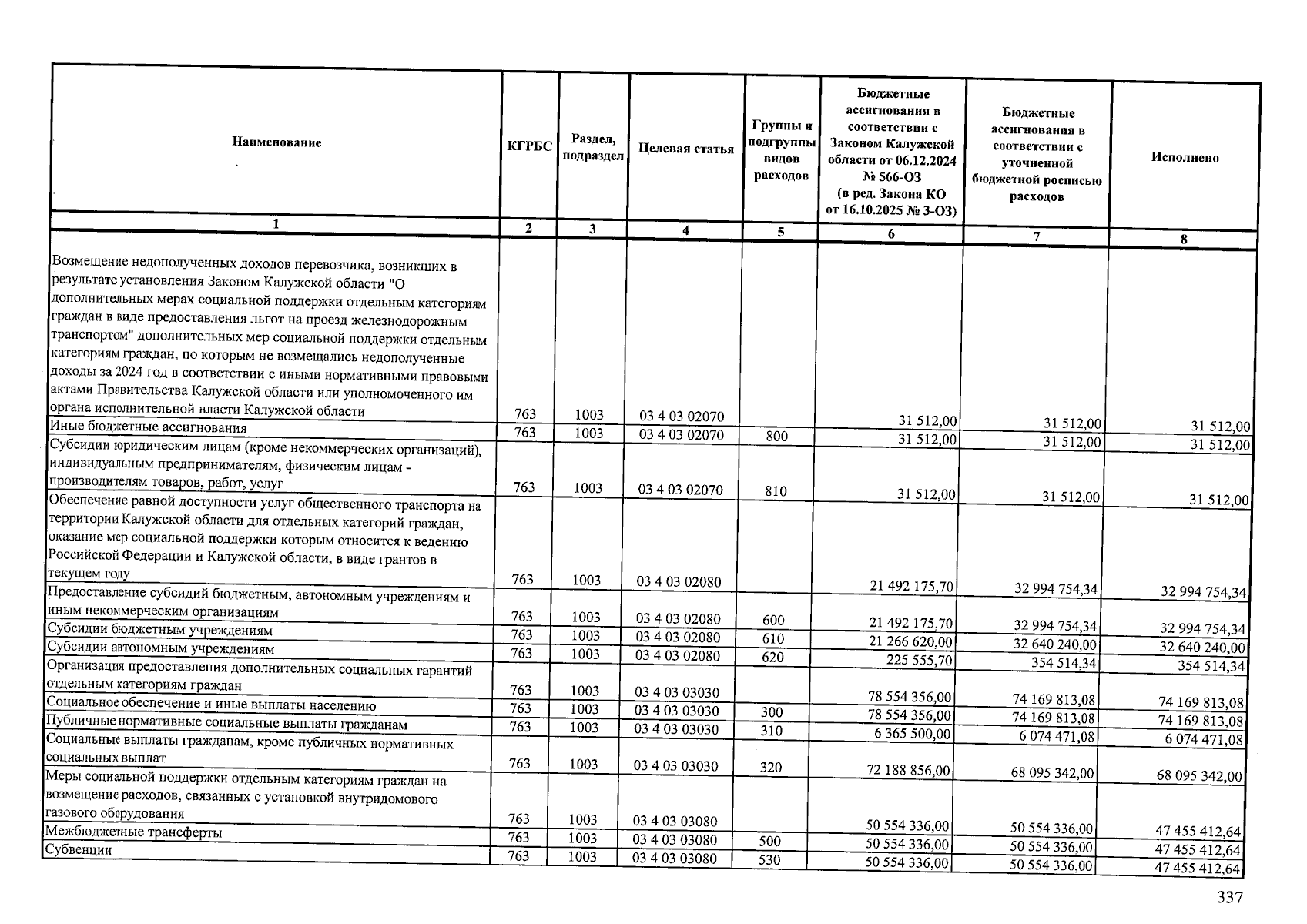 | Наименование | КГРБС | Раздел, подраздел | Целевая статья | Группы и подгруппы видов расходов | Бюджетные ассигнования в соответствии с Законом Калужской области от 06.12.2024 № 566-ОЗ (в ред. Закона КО от 16.10.2025 № 3-ОЗ) | Бюджетные ассигнования в соответствии с уточненной бюджетной росписью расходов | Исполнено |
|---|---|---|---|---|---|---|---|
| 1 | 2 | 3 | 4 | 5 | 6 | 7 | 8 |
| Возмещение недополученных доходов перевозчика, возникших в результате установления Законом Калужской области "О дополнительных мерах социальной поддержки отдельным категориям граждан в виде предоставления льгот на проезд железнодорожным транспортом" дополнительных мер социальной поддержки отдельным категориям граждан, по которым не возмещались недополученные доходы за 2024 год в соответствии с иными нормативными правовыми актами Правительства Калужской области или уполномоченного им органа исполнительной власти Калужской области | 763 | 1003 | 03 4 03 02070 | | 31 512,00 | 31 512,00 | 31 512,00 |
| Иные бюджетные ассигнования | 763 | 1003 | 03 4 03 02070 | 800 | 31 512,00 | 31 512,00 | 31 512,00 |
| Субсидии юридическим лицам (кроме некоммерческих организаций), индивидуальным предпринимателям, физическим лицам - производителям товаров, работ, услуг | 763 | 1003 | 03 4 03 02070 | 810 | 31 512,00 | 31 512,00 | 31 512,00 |
| Обеспечение равной доступности услуг общественного транспорта на территории Калужской области для отдельных категорий граждан, оказание мер социальной поддержки которым относится к ведению Российской Федерации и Калужской области, в виде грантов в текущем году | 763 | 1003 | 03 4 03 02080 | | 21 492 175,70 | 32 994 754,34 | 32 994 754,34 |
| Предоставление субсидий бюджетным, автономным учреждениям и иным некоммерческим организациям | 763 | 1003 | 03 4 03 02080 | 600 | 21 492 175,70 | 32 994 754,34 | 32 994 754,34 |
| Субсидии бюджетным учреждениям | 763 | 1003 | 03 4 03 02080 | 610 | 21 266 620,00 | 32 640 240,00 | 32 640 240,00 |
| Субсидии автономным учреждениям | 763 | 1003 | 03 4 03 02080 | 620 | 225 555,70 | 354 514,34 | 354 514,34 |
| Организация предоставления дополнительных социальных гарантий отдельным категориям граждан | 763 | 1003 | 03 4 03 03030 | | 78 554 356,00 | 74 169 813,08 | 74 169 813,08 |
| Социальное обеспечение и иные выплаты населению | 763 | 1003 | 03 4 03 03030 | 300 | 78 554 356,00 | 74 169 813,08 | 74 169 813,08 |
| Публичные нормативные социальные выплаты гражданам | 763 | 1003 | 03 4 03 03030 | 310 | 6 365 500,00 | 6 074 471,08 | 6 074 471,08 |
| Социальные выплаты гражданам, кроме публичных нормативных социальных выплат | 763 | 1003 | 03 4 03 03030 | 320 | 72 188 856,00 | 68 095 342,00 | 68 095 342,00 |
| Меры социальной поддержки отдельным категориям граждан на возмещение расходов, связанных с установкой внутридомового газового оборудования | 763 | 1003 | 03 4 03 03080 | | 50 554 336,00 | 50 554 336,00 | 47 455 412,64 |
| Межбюджетные трансферты | 763 | 1003 | 03 4 03 03080 | 500 | 50 554 336,00 | 50 554 336,00 | 47 455 412,64 |
| Субвенции | 763 | 1003 | 03 4 03 03080 | 530 | 50 554 336,00 | 50 554 336,00 | 47 455 412,64 |

337